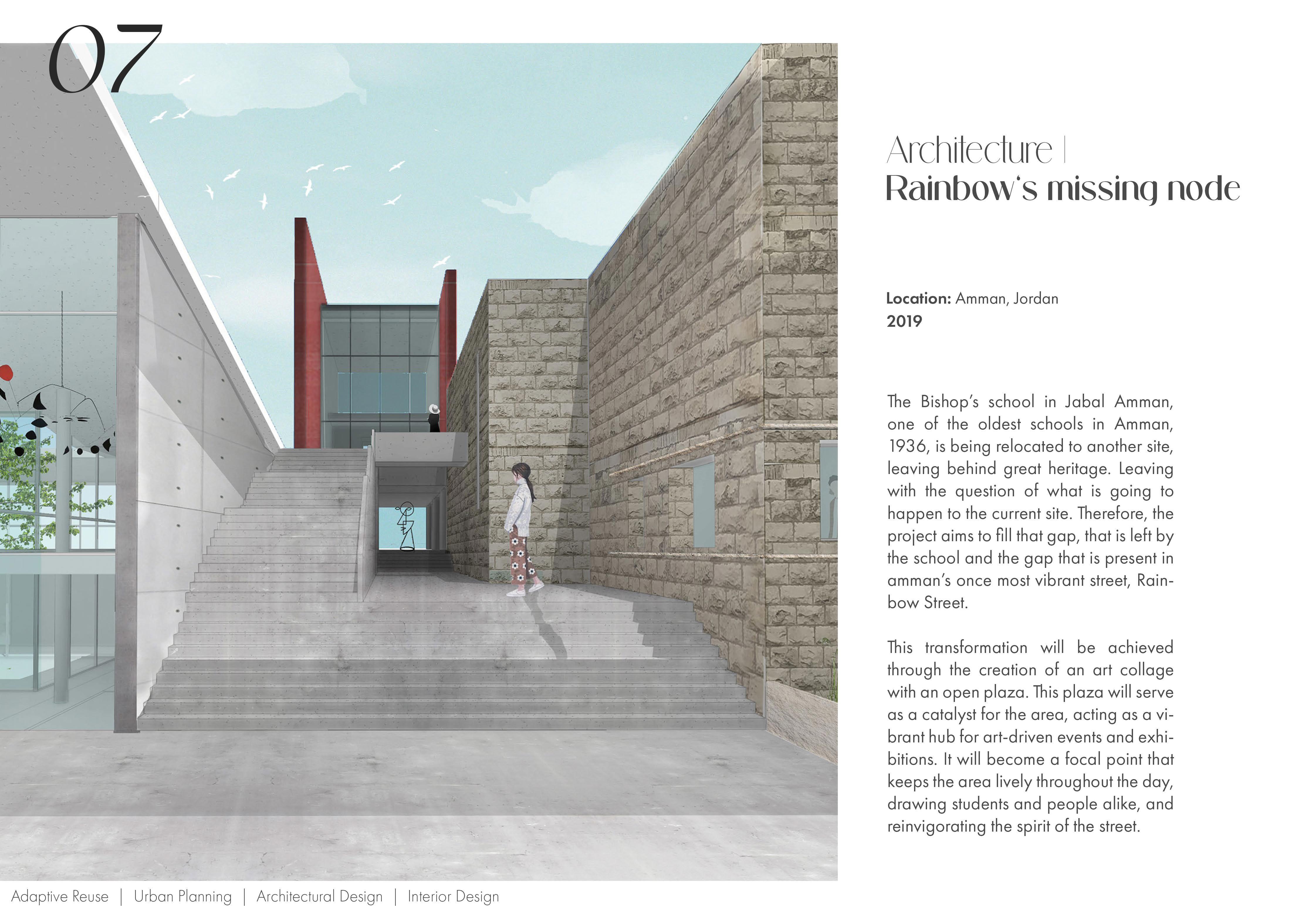 07

Architecture |
Rainbow's missing node

Location: Amman, Jordan
2019

The Bishop's school in Jabal Amman, one of the oldest schools in Amman, 1936, is being relocated to another site, leaving behind great heritage. Leaving with the question of what is going to happen to the current site. Therefore, the project aims to fill that gap, that is left by the school and the gap that is present in amman's once most vibrant street, Rainbow Street.

This transformation will be achieved through the creation of an art collage with an open plaza. This plaza will serve as a catalyst for the area, acting as a vibrant hub for art-driven events and exhibitions. It will become a focal point that keeps the area lively throughout the day, drawing students and people alike, and reinvigorating the spirit of the street.

Adaptive Reuse | Urban Planning | Architectural Design | Interior Design